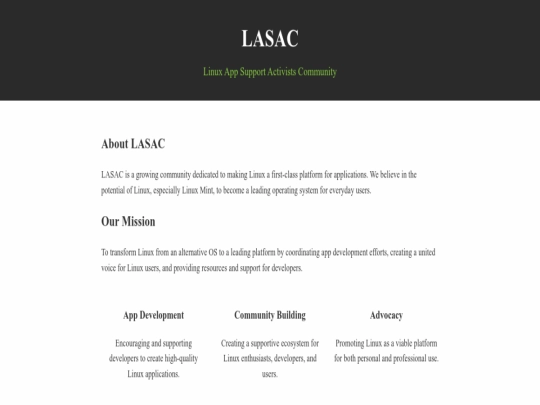 LASAC

Linux App Support Activists Community

About LASAC

LASAC is a growing community dedicated to making Linux a first-class platform for applications. We believe in the potential of Linux, especially Linux Mint, to become a leading operating system for everyday users.

Our Mission

To transform Linux from an alternative OS to a leading platform by coordinating app development efforts, creating a united voice for Linux users, and providing resources and support for developers.

App Development

Encouraging and supporting developers to create high-quality Linux applications.

Community Building

Creating a supportive ecosystem for Linux enthusiasts, developers, and users.

Advocacy

Promoting Linux as a viable platform for both personal and professional use.